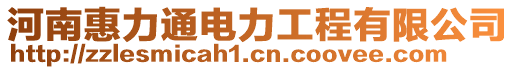 河南惠力通电力工程有限公司
http://zzlesmicah1.cn.coovee.com